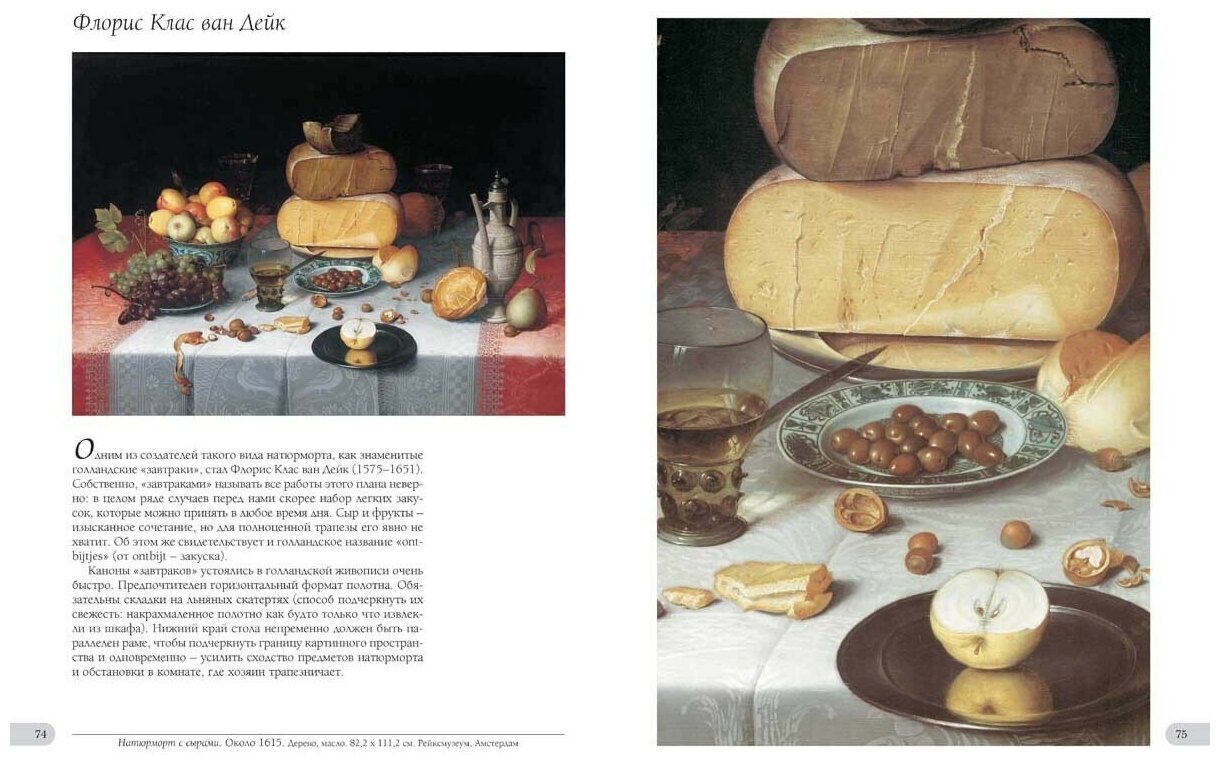 Флорис Клас ван Дейк

Одним из создателей такого вида натюрморта, как знаменитые голландские «завтраки», стал Флорис Клас ван Дейк (1575–1651). Собственно, «завтраками» называть все работы этого плана неверно: в целом ряде случаев перед нами скорее набор легких закусок, которые можно принять в любое время дня. Сыр и фрукты – изысканное сочетание, но для полноценной трапезы его явно не хватит. Об этом же свидетельствует и голландское название «ontbijtjes» (от ontbijt – закуска).

Каноны «завтраков» устоялись в голландской живописи очень быстро. Предпочтителен горизонтальный формат полотна. Обязательны складки на льняных скатертях (способ подчеркнуть их свежесть: накрахмаленное полотно как будто только что извлекли из шкафа). Нижний край стола непременно должен быть параллелен раме, чтобы подчеркнуть границу картинного пространства и одновременно – усилить сходство предметов натюрморта и обстановки в комнате, где хозяин трапезничает.

74

Натюрморт с сырами. Около 1615. Дерево, масло. 82,2 x 111,2 см. Рейксмузеум, Амстердам

75